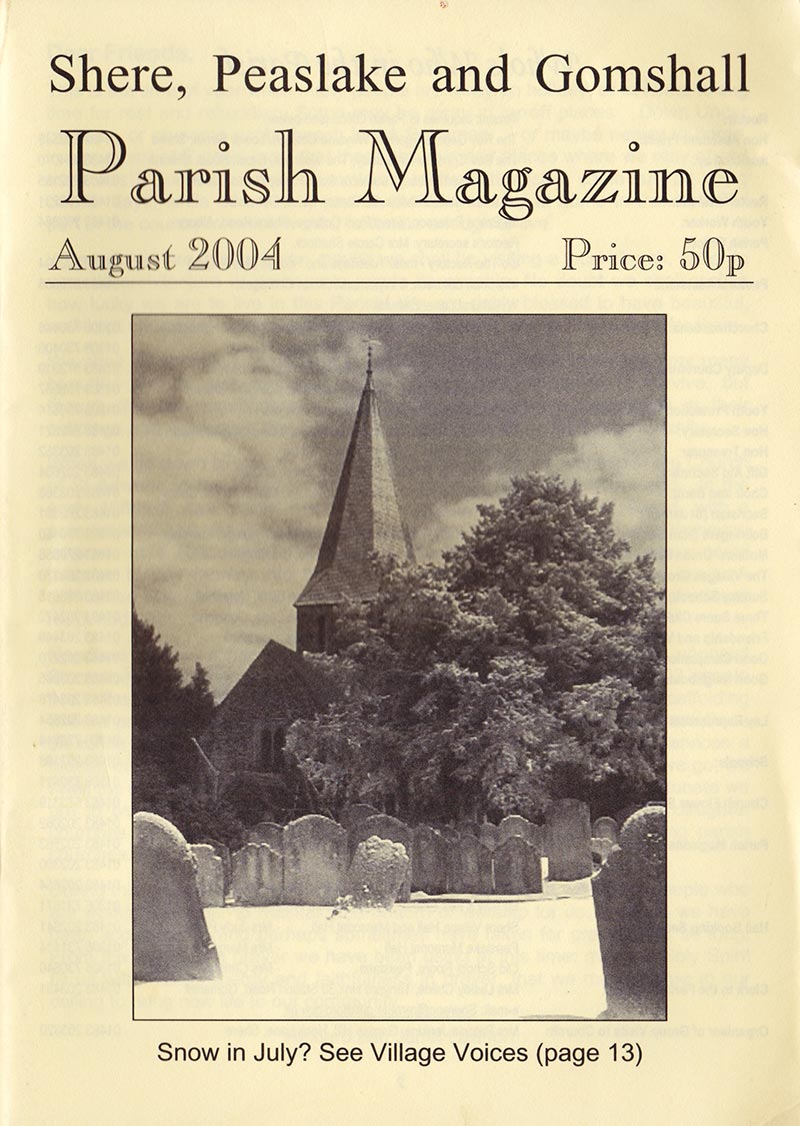 Shere, Peaslake and Gomshall

Parish Magazine

August 2004

Price: 50p

Snow in July? See Village Voices (page 13)